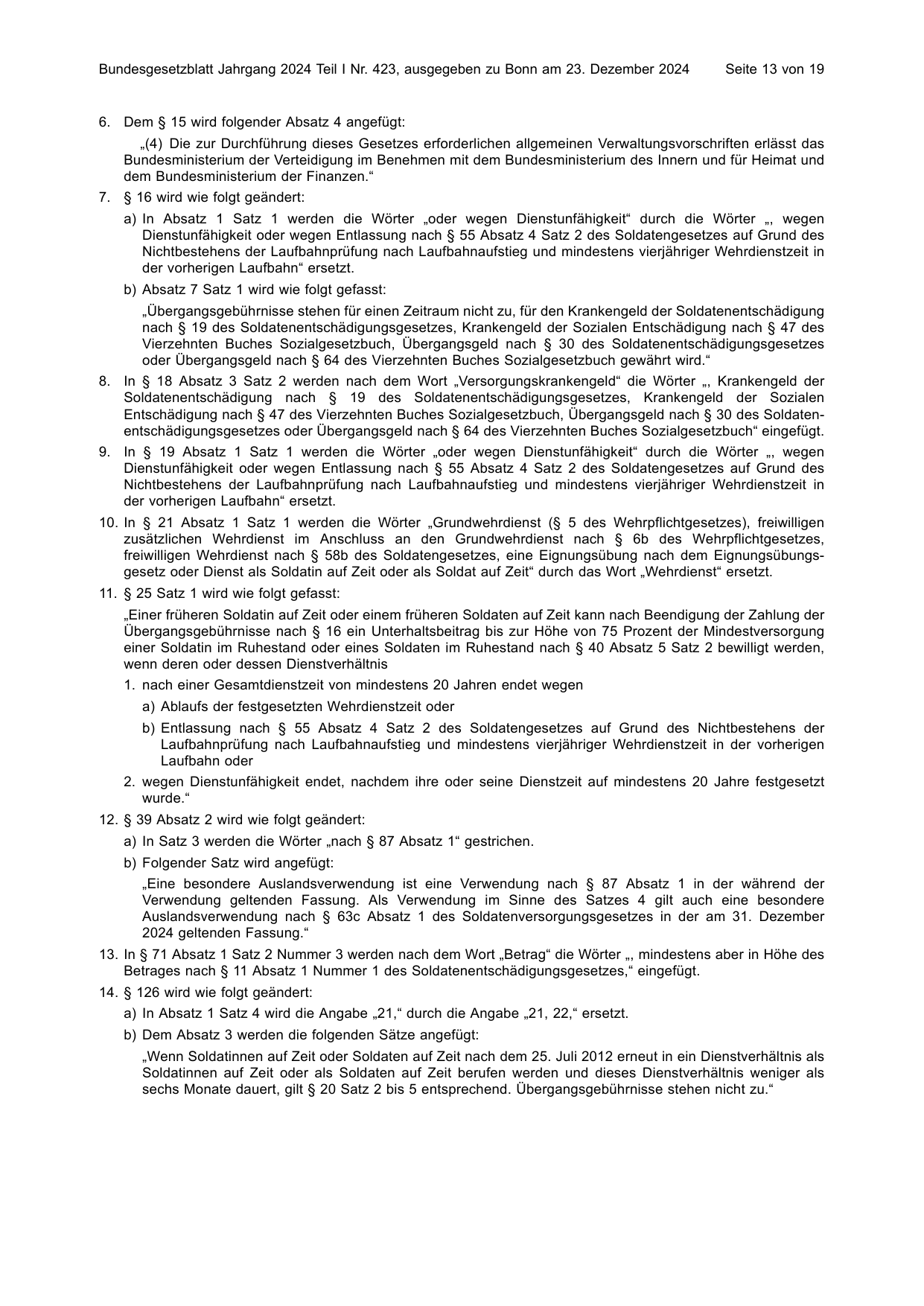 Bundesgesetzblatt Jahrgang 2024 Teil I Nr. 423, ausgegeben zu Bonn am 23. Dezember 2024 Seite 13 von 19

6. Dem § 15 wird folgender Absatz 4 angefügt:

„(4) Die zur Durchführung dieses Gesetzes erforderlichen allgemeinen Verwaltungsvorschriften erlässt das Bundesministerium der Verteidigung im Benehmen mit dem Bundesministerium des Innern und für Heimat und dem Bundesministerium der Finanzen.“

7. § 16 wird wie folgt geändert:

a) In Absatz 1 Satz 1 werden die Wörter „oder wegen Dienstunfähigkeit“ durch die Wörter „, wegen Dienstunfähigkeit oder wegen Entlassung nach § 55 Absatz 4 Satz 2 des Soldatengesetzes auf Grund des Nichtbestehens der Laufbahnprüfung nach Laufbahnaufstieg und mindestens vierjähriger Wehrdienstzeit in der vorherigen Laufbahn“ ersetzt.

b) Absatz 7 Satz 1 wird wie folgt gefasst:

„Übergangsgebührnisse stehen für einen Zeitraum nicht zu, für den Krankengeld der Soldatenentschädigung nach § 19 des Soldatenentschädigungsgesetzes, Krankengeld der Sozialen Entschädigung nach § 47 des Vierzehnten Buches Sozialgesetzbuch, Übergangsgeld nach § 30 des Soldatenentschädigungsgesetzes oder Übergangsgeld nach § 64 des Vierzehnten Buches Sozialgesetzbuch gewährt wird.“

8. In § 18 Absatz 3 Satz 2 werden nach dem Wort „Versorgungskrankengeld“ die Wörter „, Krankengeld der Soldatenentschädigung nach § 19 des Soldatenentschädigungsgesetzes, Krankengeld der Sozialen Entschädigung nach § 47 des Vierzehnten Buches Sozialgesetzbuch, Übergangsgeld nach § 30 des Soldatenentschädigungsgesetzes oder Übergangsgeld nach § 64 des Vierzehnten Buches Sozialgesetzbuch“ eingefügt.

9. In § 19 Absatz 1 Satz 1 werden die Wörter „oder wegen Dienstunfähigkeit“ durch die Wörter „, wegen Dienstunfähigkeit oder wegen Entlassung nach § 55 Absatz 4 Satz 2 des Soldatengesetzes auf Grund des Nichtbestehens der Laufbahnprüfung nach Laufbahnaufstieg und mindestens vierjähriger Wehrdienstzeit in der vorherigen Laufbahn“ ersetzt.

10. In § 21 Absatz 1 Satz 1 werden die Wörter „Grundwehrdienst (§ 5 des Wehrpflichtgesetzes), freiwilligen zusätzlichen Wehrdienst im Anschluss an den Grundwehrdienst nach § 6b des Wehrpflichtgesetzes, freiwilligen Wehrdienst nach § 58b des Soldatengesetzes, eine Eignungsübung nach dem Eignungsübungsgesetz oder Dienst als Soldatin auf Zeit oder als Soldat auf Zeit“ durch das Wort „Wehrdienst“ ersetzt.

11. § 25 Satz 1 wird wie folgt gefasst:

„Einer früheren Soldatin auf Zeit oder einem früheren Soldaten auf Zeit kann nach Beendigung der Zahlung der Übergangsgebührnisse nach § 16 ein Unterhaltsbeitrag bis zur Höhe von 75 Prozent der Mindestversorgung einer Soldatin im Ruhestand oder eines Soldaten im Ruhestand nach § 40 Absatz 5 Satz 2 bewilligt werden, wenn deren oder dessen Dienstverhältnis

1. nach einer Gesamtdienstzeit von mindestens 20 Jahren endet wegen

a) Ablaufs der festgesetzten Wehrdienstzeit oder

b) Entlassung nach § 55 Absatz 4 Satz 2 des Soldatengesetzes auf Grund des Nichtbestehens der Laufbahnprüfung nach Laufbahnaufstieg und mindestens vierjähriger Wehrdienstzeit in der vorherigen Laufbahn oder

2. wegen Dienstunfähigkeit endet, nachdem ihre oder seine Dienstzeit auf mindestens 20 Jahre festgesetzt wurde.“

12. § 39 Absatz 2 wird wie folgt geändert:

a) In Satz 3 werden die Wörter „nach § 87 Absatz 1“ gestrichen.

b) Folgender Satz wird angefügt:

„Eine besondere Auslandsverwendung ist eine Verwendung nach § 87 Absatz 1 in der während der Verwendung geltenden Fassung. Als Verwendung im Sinne des Satzes 4 gilt auch eine besondere Auslandsverwendung nach § 63c Absatz 1 des Soldatenversorgungsgesetzes in der am 31. Dezember 2024 geltenden Fassung.“

13. In § 71 Absatz 1 Satz 2 Nummer 3 werden nach dem Wort „Betrag“ die Wörter „, mindestens aber in Höhe des Betrages nach § 11 Absatz 1 Nummer 1 des Soldatenentschädigungsgesetzes,“ eingefügt.

14. § 126 wird wie folgt geändert:

a) In Absatz 1 Satz 4 wird die Angabe „21,“ durch die Angabe „21, 22,“ ersetzt.

b) Dem Absatz 3 werden die folgenden Sätze angefügt:

„Wenn Soldatinnen auf Zeit oder Soldaten auf Zeit nach dem 25. Juli 2012 erneut in ein Dienstverhältnis als Soldatinnen auf Zeit oder als Soldaten auf Zeit berufen werden und dieses Dienstverhältnis weniger als sechs Monate dauert, gilt § 20 Satz 2 bis 5 entsprechend. Übergangsgebührnisse stehen nicht zu.“